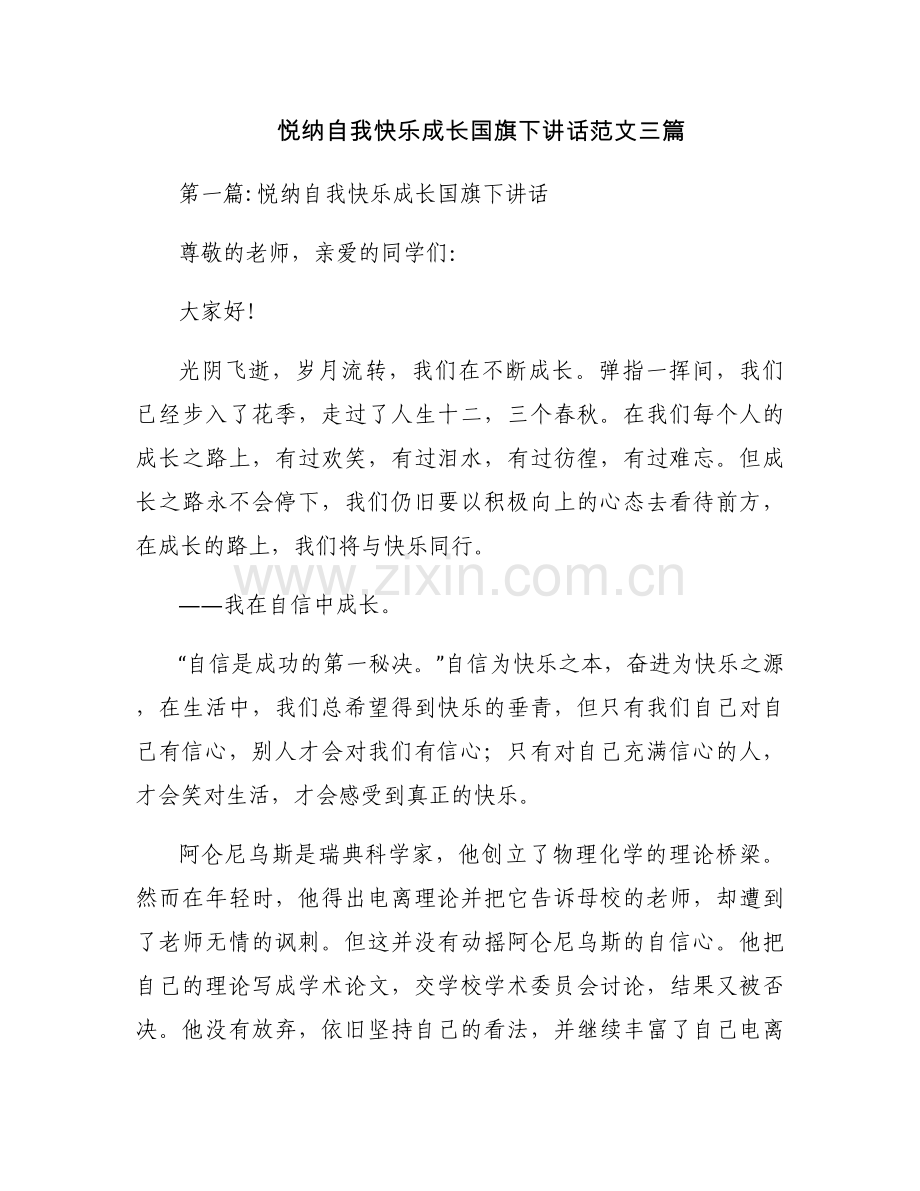 悦纳自我快乐成长国旗下讲话范文三篇

第一篇:悦纳自我快乐成长国旗下讲话

尊敬的老师，亲爱的同学们:

大家好!

光阴飞逝，岁月流转，我们在不断成长。弹指一挥间，我们已经步入了花季，走过了人生十二，三个春秋。在我们每个人的成长之路上，有过欢笑，有过泪水，有过彷徨，有过难忘。但成长之路永不会停下，我们仍旧要以积极向上的心态去看待前方，在成长的路上，我们将与快乐同行。

www.zixin.com.cn

——我在自信中成长。

“自信是成功的第一秘决。”自信为快乐之本，奋进为快乐之源，在生活中，我们总希望得到快乐的垂青，但只有我们自己对自己有信心，别人才会对我们有信心;只有对自己充满信心的人，才会笑对生活，才会感受到真正的快乐。

阿仑尼乌斯是瑞典科学家，他创立了物理化学的理论桥梁。然而在年轻时，他得出电离理论并把它告诉母校的老师，却遭到了老师无情的讽刺。但这并没有动摇阿仑尼乌斯的自信心。他把自己的理论写成学术论文，交学校学术委员会讨论，结果又被否决。他没有放弃，依旧坚持自己的看法，并继续丰富了自己电离